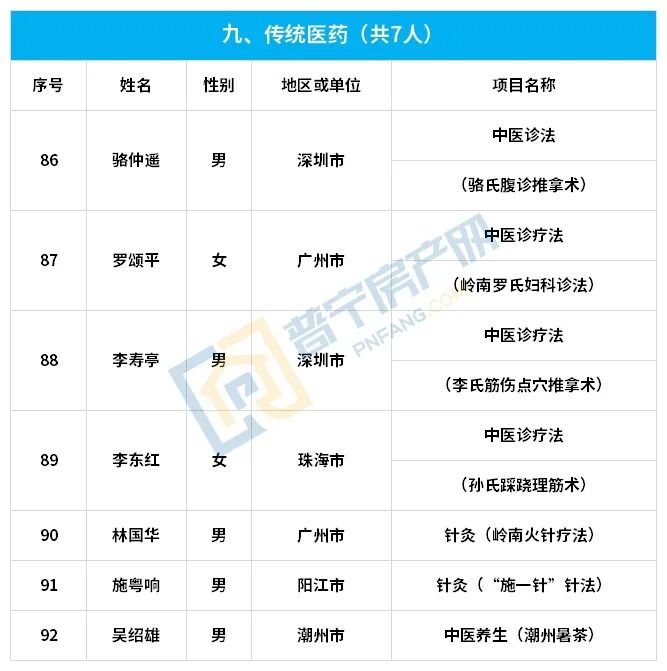 九、传统医药（共7人）

| 序号 | 姓名 | 性别 | 地区或单位 | 项目名称 |
|---|---|---|---|---|
| 86 | 骆仲遥 | 男 | 深圳市 | 中医诊法 |
| | | | | （骆氏腹诊推拿术） |
| 87 | 罗颂平 | 女 | 广州市 | 中医诊疗法 |
| | | | | （岭南罗氏妇科诊法） |
| 88 | 李寿亭 | 男 | 深圳市 | 中医诊疗法 |
| | | | | （李氏筋伤点穴推拿术） |
| 89 | 李东红 | 女 | 珠海市 | 中医诊疗法 |
| | | | | （孙氏踩跷理筋术） |
| 90 | 林国华 | 男 | 广州市 | 针灸（岭南火针疗法） |
| 91 | 施粤响 | 男 | 阳江市 | 针灸（“施一针”针法） |
| 92 | 吴绍雄 | 男 | 潮州市 | 中医养生（潮州暑茶） |

普宁房产网
PNFANG.COM